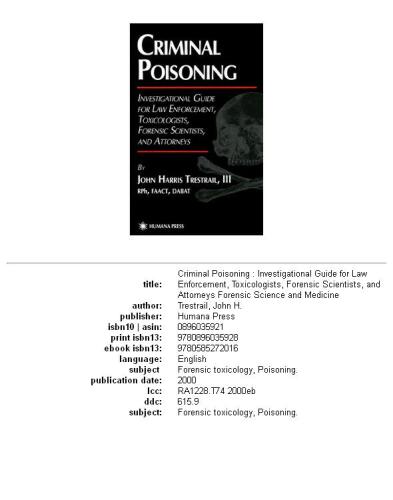 CRIMINAL POISONING

INVESTIGATIONAL GUIDE FOR LAW ENFORCEMENT, TOXICOLOGISTS, FORENSIC SCIENTISTS, AND ATTORNEYS

BY
JOHN HARRIS TRESTRAIL, III
RPh, FAACT, DABAT

HUMANA PRESS

| | |
|---|---|
| title: | Criminal Poisoning : Investigational Guide for Law Enforcement, Toxicologists, Forensic Scientists, and Attorneys Forensic Science and Medicine |
| author: | Trestrail, John H. |
| publisher: | Humana Press |
| isbn10 \| asin: | 0896035921 |
| print isbn13: | 9780896035928 |
| ebook isbn13: | 9780585272016 |
| language: | English |
| subject | Forensic toxicology, Poisoning. |
| publication date: | 2000 |
| lcc: | RA1228.T74 2000eb |
| ddc: | 615.9 |
| subject: | Forensic toxicology, Poisoning. |